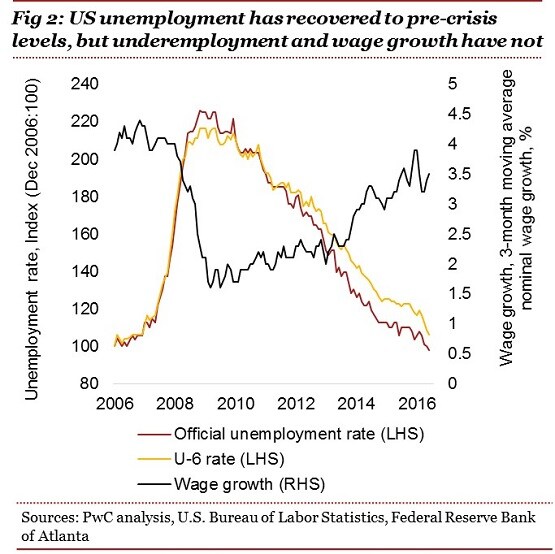 Fig 2: US unemployment has recovered to pre-crisis levels, but underemployment and wage growth have not

Unemployment rate, Index (Dec 2006:100)

240
220
200
180
160
140
120
100
80

5
4.5
4
3.5
3
2.5
2
1.5
1
0.5
0

Wage growth, 3-month moving average nominal wage growth, %

2006 2008 2010 2012 2014 2016

Official unemployment rate (LHS)
U-6 rate (LHS)
Wage growth (RHS)

Sources: PwC analysis, U.S. Bureau of Labor Statistics, Federal Reserve Bank of Atlanta